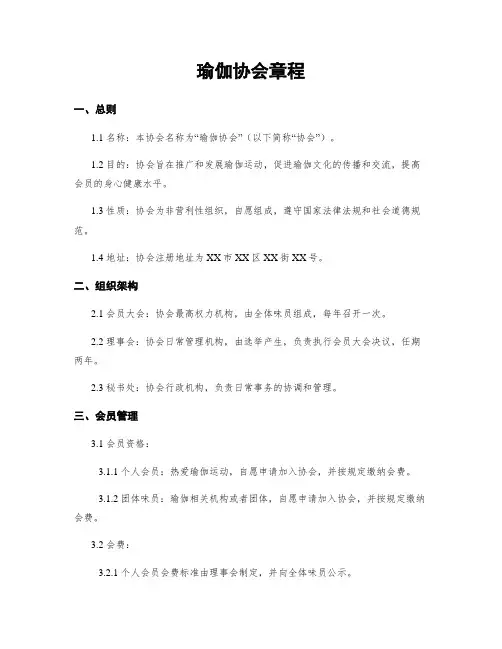 瑜伽协会章程

一、总则

1.1 名称：本协会名称为“瑜伽协会”（以下简称“协会”）。

1.2 目的：协会旨在推广和发展瑜伽运动，促进瑜伽文化的传播和交流，提高会员的身心健康水平。

1.3 性质：协会为非营利性组织，自愿组成，遵守国家法律法规和社会道德规范。

1.4 地址：协会注册地址为 XX 市 XX 区 XX 街 XX 号。

二、组织架构

2.1 会员大会：协会最高权力机构，由全体味员组成，每年召开一次。

2.2 理事会：协会日常管理机构，由选举产生，负责执行会员大会决议，任期两年。

2.3 秘书处：协会行政机构，负责日常事务的协调和管理。

三、会员管理

3.1 会员资格：

3.1.1 个人会员：热爱瑜伽运动，自愿申请加入协会，并按规定缴纳会费。

3.1.2 团体味员：瑜伽相关机构或者团体，自愿申请加入协会，并按规定缴纳会费。

3.2 会费：

3.2.1 个人会员会费标准由理事会制定，并向全体味员公示。